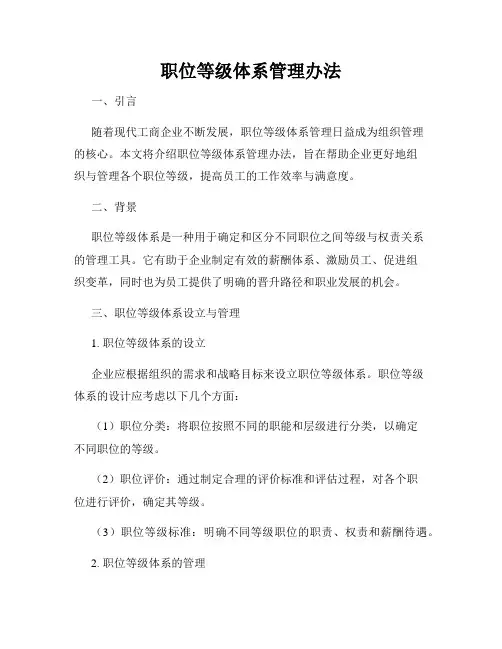 职位等级体系管理办法

一、引言

随着现代工商企业不断发展，职位等级体系管理日益成为组织管理的核心。本文将介绍职位等级体系管理办法，旨在帮助企业更好地组织与管理各个职位等级，提高员工的工作效率与满意度。

二、背景

职位等级体系是一种用于确定和区分不同职位之间等级与权责关系的管理工具。它有助于企业制定有效的薪酬体系、激励员工、促进组织变革，同时也为员工提供了明确的晋升路径和职业发展的机会。

三、职位等级体系设立与管理

1. 职位等级体系的设立

企业应根据组织的需求和战略目标来设立职位等级体系。职位等级体系的设计应考虑以下几个方面：

（1）职位分类：将职位按照不同的职能和层级进行分类，以确定不同职位的等级。

（2）职位评价：通过制定合理的评价标准和评估过程，对各个职位进行评价，确定其等级。

（3）职位等级标准：明确不同等级职位的职责、权责和薪酬待遇。

2. 职位等级体系的管理